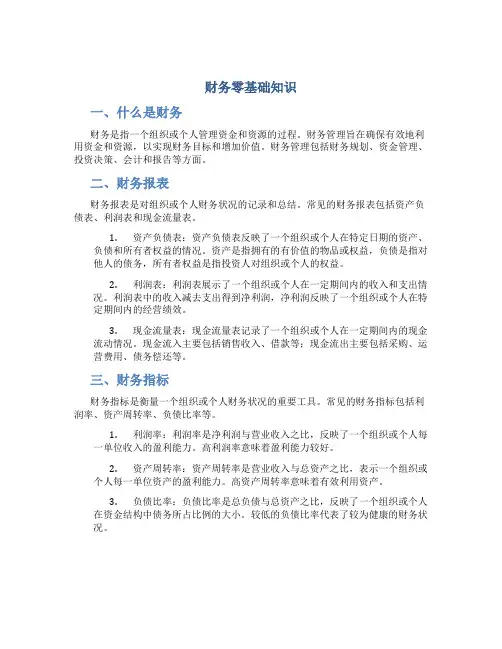 财务零基础知识

一、什么是财务

财务是指一个组织或个人管理资金和资源的过程。财务管理旨在确保有效地利用资金和资源，以实现财务目标和增加价值。财务管理包括财务规划、资金管理、投资决策、会计和报告等方面。

二、财务报表

财务报表是对组织或个人财务状况的记录和总结。常见的财务报表包括资产负债表、利润表和现金流量表。

1. 资产负债表：资产负债表反映了一个组织或个人在特定日期的资产、负债和所有者权益的情况。资产是指拥有的有价值的物品或权益，负债是指对他人的债务，所有者权益是指投资人对组织或个人的权益。

2. 利润表：利润表展示了一个组织或个人在一定期间内的收入和支出情况。利润表中的收入减去支出得到净利润，净利润反映了一个组织或个人在特定期间内的经营绩效。

3. 现金流量表：现金流量表记录了一个组织或个人在一定期间内的现金流动情况。现金流入主要包括销售收入、借款等；现金流出主要包括采购、运营费用、债务偿还等。

三、财务指标

财务指标是衡量一个组织或个人财务状况的重要工具。常见的财务指标包括利润率、资产周转率、负债比率等。

1. 利润率：利润率是净利润与营业收入之比，反映了一个组织或个人每一单位收入的盈利能力。高利润率意味着盈利能力较好。

2. 资产周转率：资产周转率是营业收入与总资产之比，表示一个组织或个人每一单位资产的盈利能力。高资产周转率意味着有效利用资产。

3. 负债比率：负债比率是总负债与总资产之比，反映了一个组织或个人在资金结构中债务所占比例的大小。较低的负债比率代表了较为健康的财务状况。